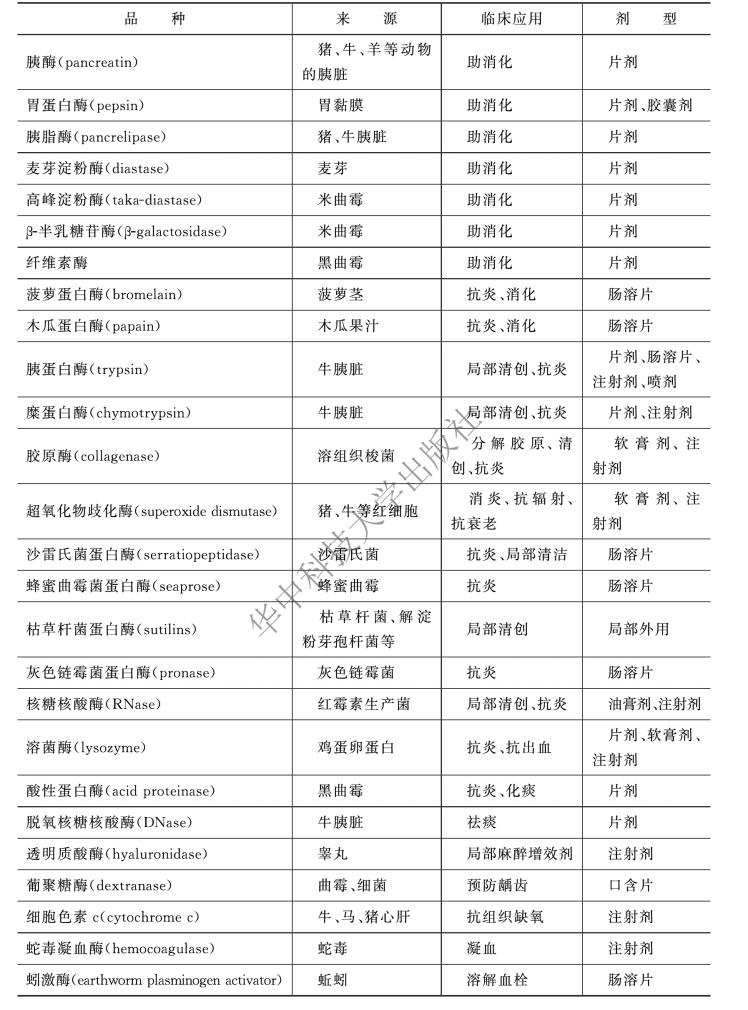 | 品　种 | 来　源 | 临床应用 | 剂　型 |
|---|---|---|---|
| 胰酶(pancreatin) | 猪、牛、羊等动物的胰脏 | 助消化 | 片剂 |
| 胃蛋白酶(pepsin) | 胃黏膜 | 助消化 | 片剂、胶囊剂 |
| 胰脂酶(pancrelipase) | 猪、牛胰脏 | 助消化 | 片剂 |
| 麦芽淀粉酶(diastase) | 麦芽 | 助消化 | 片剂 |
| 高峰淀粉酶(taka-diastase) | 米曲霉 | 助消化 | 片剂 |
| β-半乳糖苷酶(β-galactosidase) | 米曲霉 | 助消化 | 片剂 |
| 纤维素酶 | 黑曲霉 | 助消化 | 片剂 |
| 菠萝蛋白酶(bromelain) | 菠萝茎 | 抗炎、消化 | 肠溶片 |
| 木瓜蛋白酶(papain) | 木瓜果汁 | 抗炎、消化 | 肠溶片 |
| 胰蛋白酶(trypsin) | 牛胰脏 | 局部清创、抗炎 | 片剂、肠溶片、注射剂、喷剂 |
| 糜蛋白酶(chymotrypsin) | 牛胰脏 | 局部清创、抗炎 | 片剂、注射剂 |
| 胶原酶(collagenase) | 溶组织梭菌 | 分解胶原、清创、抗炎 | 软膏剂、注射剂 |
| 超氧化物歧化酶(superoxide dismutase) | 猪、牛等红细胞 | 消炎、抗辐射、抗衰老 | 软膏剂、注射剂 |
| 沙雷氏菌蛋白酶(serratiopeptidase) | 沙雷氏菌 | 抗炎、局部清洁 | 肠溶片 |
| 蜂蜜曲霉菌蛋白酶(seaprose) | 蜂蜜曲霉 | 抗炎 | 肠溶片 |
| 枯草杆菌蛋白酶(sutilins) | 枯草杆菌、解淀粉芽孢杆菌等 | 局部清创 | 局部外用 |
| 灰色链霉菌蛋白酶(pronase) | 灰色链霉菌 | 抗炎 | 肠溶片 |
| 核糖核酸酶(RNase) | 红霉素生产菌 | 局部清创、抗炎 | 油膏剂、注射剂 |
| 溶菌酶(lysozyme) | 鸡蛋卵蛋白 | 抗炎、抗出血 | 片剂、软膏剂、注射剂 |
| 酸性蛋白酶(acid proteinase) | 黑曲霉 | 抗炎、化痰 | 片剂 |
| 脱氧核糖核酸酶(DNase) | 牛胰脏 | 祛痰 | 片剂 |
| 透明质酸酶(hyaluronidase) | 睾丸 | 局部麻醉增效剂 | 注射剂 |
| 葡聚糖酶(dextranase) | 曲霉、细菌 | 预防龋齿 | 口含片 |
| 细胞色素 c(cytochrome c) | 牛、马、猪心肝 | 抗组织缺氧 | 注射剂 |
| 蛇毒凝血酶(hemocoagulase) | 蛇毒 | 凝血 | 注射剂 |
| 蚓激酶(earthworm plasminogen activator) | 蚯蚓 | 溶解血栓 | 肠溶片 |

华中科技大学出版社